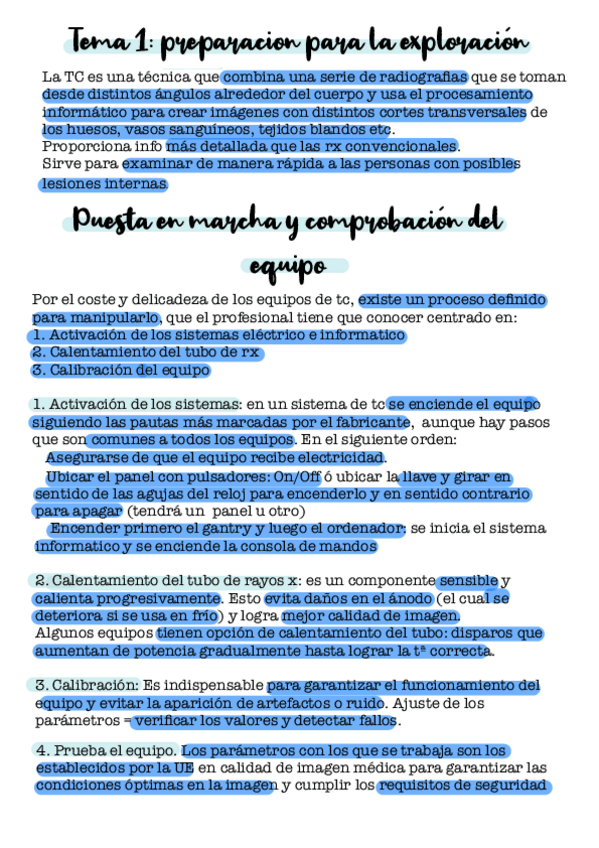 Tema 1: preparacion para la exploración

La TC es una técnica que combina una serie de radiografías que se toman desde distintos ángulos alrededor del cuerpo y usa el procesamiento informático para crear imágenes con distintos cortes transversales de los huesos, vasos sanguíneos, tejidos blandos etc.
Proporciona info más detallada que las rx convencionales.
Sirve para examinar de manera rápida a las personas con posibles lesiones internas

Puesta en marcha y comprobación del equipo

Por el coste y delicadeza de los equipos de tc, existe un proceso definido para manipularlo, que el profesional tiene que conocer centrado en:
1. Activación de los sistemas eléctrico e informatico
2. Calentamiento del tubo de rx
3. Calibración del equipo

1. Activación de los sistemas: en un sistema de tc se enciende el equipo siguiendo las pautas más marcadas por el fabricante, aunque hay pasos que son comunes a todos los equipos. En el siguiente orden:
Asegurarse de que el equipo recibe electricidad.
Ubicar el panel con pulsadores: On/Off ó ubicar la llave y girar en sentido de las agujas del reloj para encenderlo y en sentido contrario para apagar (tendrá un panel u otro)
Encender primero el gantry y luego el ordenador: se inicia el sistema informatico y se enciende la consola de mandos

2. Calentamiento del tubo de rayos x: es un componente sensible y calienta progresivamente. Esto evita daños en el ánodo (el cual se deteriora si se usa en frío) y logra mejor calidad de imagen.
Algunos equipos tienen opción de calentamiento del tubo: disparos que aumentan de potencia gradualmente hasta lograr la tª correcta.

3. Calibración: Es indispensable para garantizar el funcionamiento del equipo y evitar la aparición de artefactos o ruido. Ajuste de los parámetros = verificar los valores y detectar fallos.

4. Prueba el equipo. Los parámetros con los que se trabaja son los establecidos por la UE en calidad de imagen médica para garantizar las condiciones óptimas en la imagen y cumplir los requisitos de seguridad